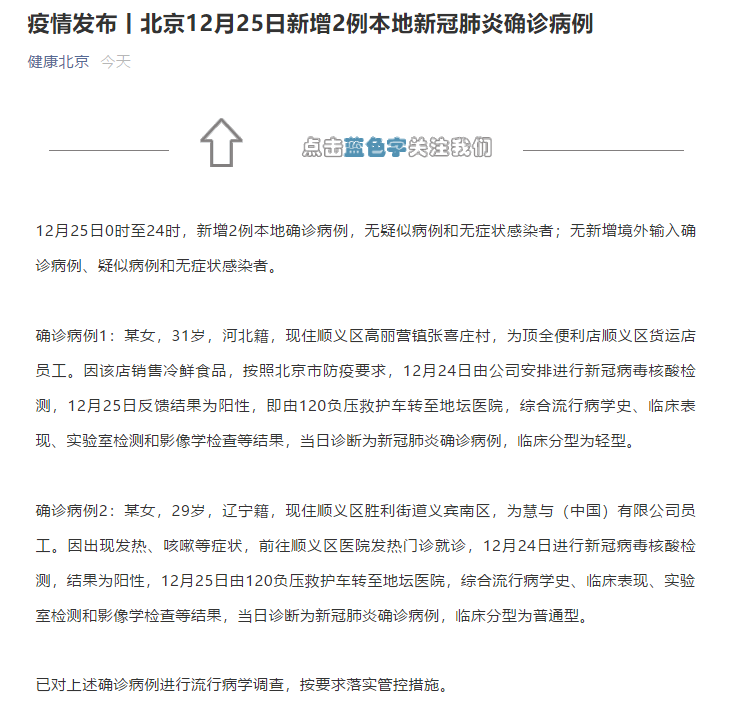 疫情发布丨北京12月25日新增2例本地新冠肺炎确诊病例

健康北京 今天

点击蓝色字关注我们

12月25日0时至24时，新增2例本地确诊病例，无疑似病例和无症状感染者；无新增境外输入确诊病例、疑似病例和无症状感染者。

确诊病例1：某女，31岁，河北籍，现住顺义区高丽营镇张喜庄村，为顶全便利店顺义区货运店员工。因该店销售冷鲜食品，按照北京市防疫要求，12月24日由公司安排进行新冠病毒核酸检测，12月25日反馈结果为阳性，即由120负压救护车转至地坛医院，综合流行病学史、临床表现、实验室检测和影像学检查等结果，当日诊断为新冠肺炎确诊病例，临床分型为轻型。

确诊病例2：某女，29岁，辽宁籍，现住顺义区胜利街道义宾南区，为慧与（中国）有限公司员工。因出现发热、咳嗽等症状，前往顺义区医院发热门诊就诊，12月24日进行新冠病毒核酸检测，结果为阳性，12月25日由120负压救护车转至地坛医院，综合流行病学史、临床表现、实验室检测和影像学检查等结果，当日诊断为新冠肺炎确诊病例，临床分型为普通型。

已对上述确诊病例进行流行病学调查，按要求落实管控措施。